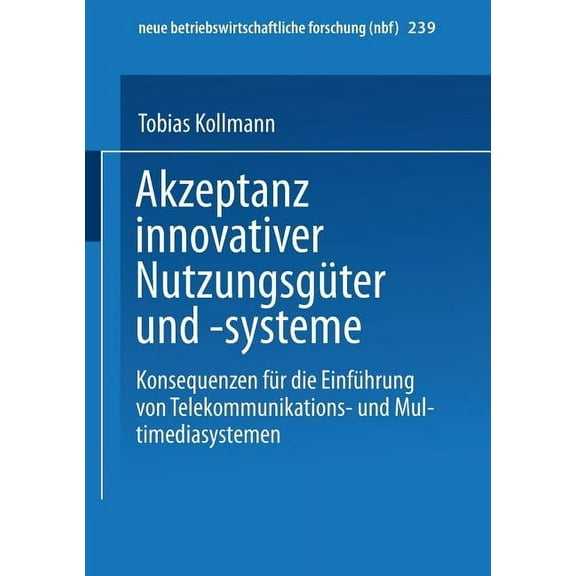 neue betriebswirtschaftliche forschung (nbf) 239

Tobias Kollmann

Akzeptanz innovativer Nutzungsgüter und -systeme

Konsequenzen für die Einführung von Telekommunikations- und Multimediasystemen